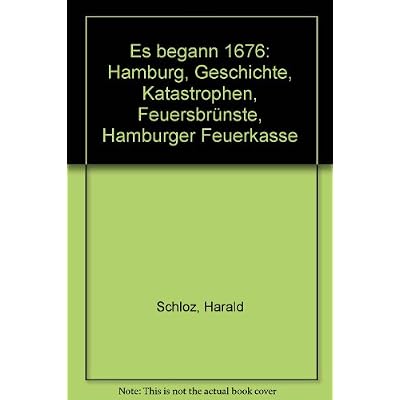 Es begann 1676: Hamburg, Geschichte, Katastrophen, Feuersbrünste, Hamburger Feuerkasse

Schloz, Harald

Note: This is not the actual book cover